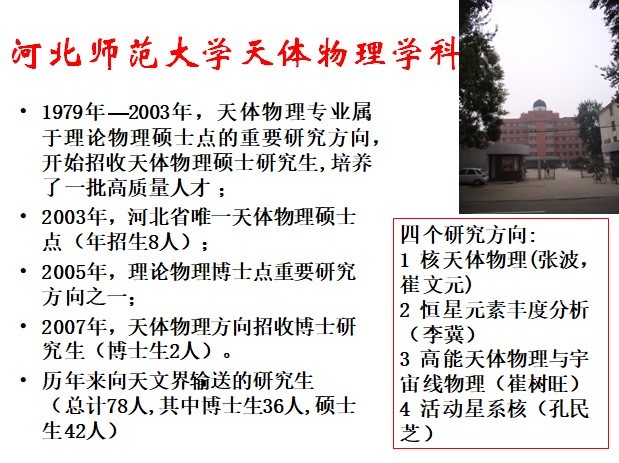 河北师范大学天体物理学科

• 1979年—2003年，天体物理专业属于理论物理硕士点的重要研究方向，开始招收天体物理硕士研究生,培养了一批高质量人才；

• 2003年，河北省唯一天体物理硕士点（年招生8人）；

• 2005年，理论物理博士点重要研究方向之一；

• 2007年，天体物理方向招收博士研究生（博士生2人）。

• 历年来向天文界输送的研究生（总计78人,其中博士生36人,硕士生42人）

四个研究方向:
1 核天体物理(张波，崔文元)
2 恒星元素丰度分析（李冀）
3 高能天体物理与宇宙线物理（崔树旺）
4 活动星系核（孔民芝）